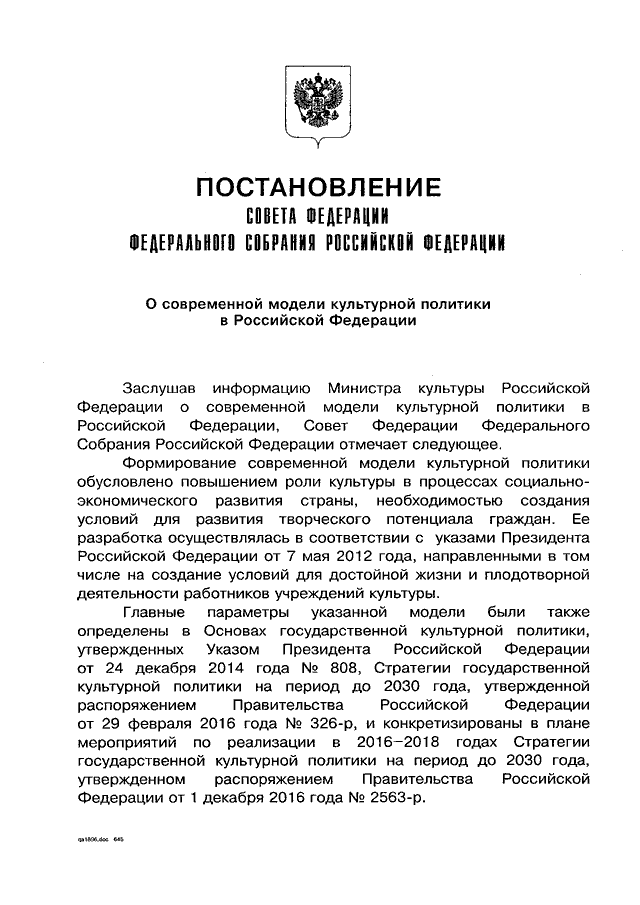 ПОСТАНОВЛЕНИЕ
СОВЕТА ФЕДЕРАЦИИ
ФЕДЕРАЛЬНОГО СОБРАНИЯ РОССИЙСКОЙ ФЕДЕРАЦИИ

О современной модели культурной политики в Российской Федерации

Заслушав информацию Министра культуры Российской Федерации о современной модели культурной политики в Российской Федерации, Совет Федерации Федерального Собрания Российской Федерации отмечает следующее.

Формирование современной модели культурной политики обусловлено повышением роли культуры в процессах социально-экономического развития страны, необходимостью создания условий для развития творческого потенциала граждан. Ее разработка осуществлялась в соответствии с указами Президента Российской Федерации от 7 мая 2012 года, направленными в том числе на создание условий для достойной жизни и плодотворной деятельности работников учреждений культуры.

Главные параметры указанной модели были также определены в Основах государственной культурной политики, утвержденных Указом Президента Российской Федерации от 24 декабря 2014 года № 808, Стратегии государственной культурной политики на период до 2030 года, утвержденной распоряжением Правительства Российской Федерации от 29 февраля 2016 года № 326-р, и конкретизированы в плане мероприятий по реализации в 2016–2018 годах Стратегии государственной культурной политики на период до 2030 года, утвержденном распоряжением Правительства Российской Федерации от 1 декабря 2016 года № 2563-р.

rja1806.doc 645